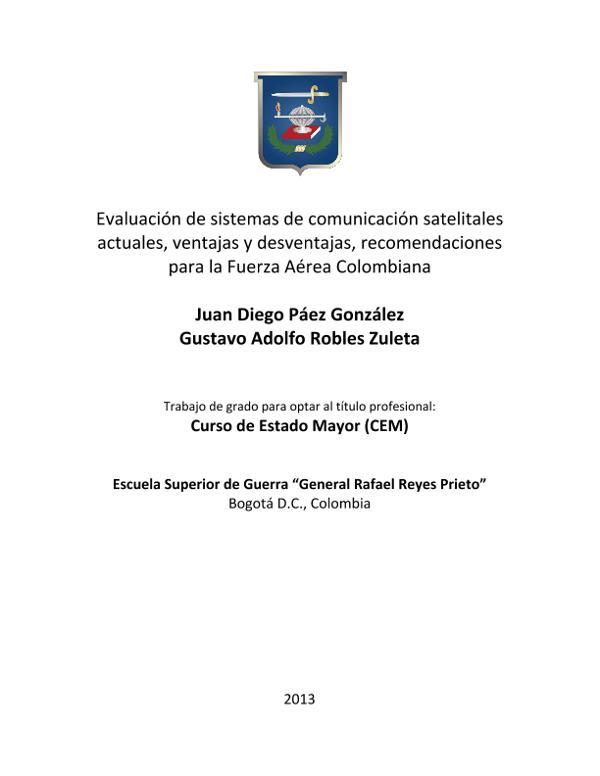 Evaluación de sistemas de comunicación satelitales actuales, ventajas y desventajas, recomendaciones para la Fuerza Aérea Colombiana

Juan Diego Páez González
Gustavo Adolfo Robles Zuleta

Trabajo de grado para optar al título profesional:
Curso de Estado Mayor (CEM)

Escuela Superior de Guerra “General Rafael Reyes Prieto”
Bogotá D.C., Colombia

2013